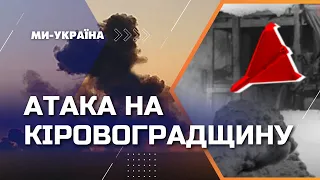 МИ-УКРАЇНА

АТАКА НА КІРОВОГРАДЩИНУ